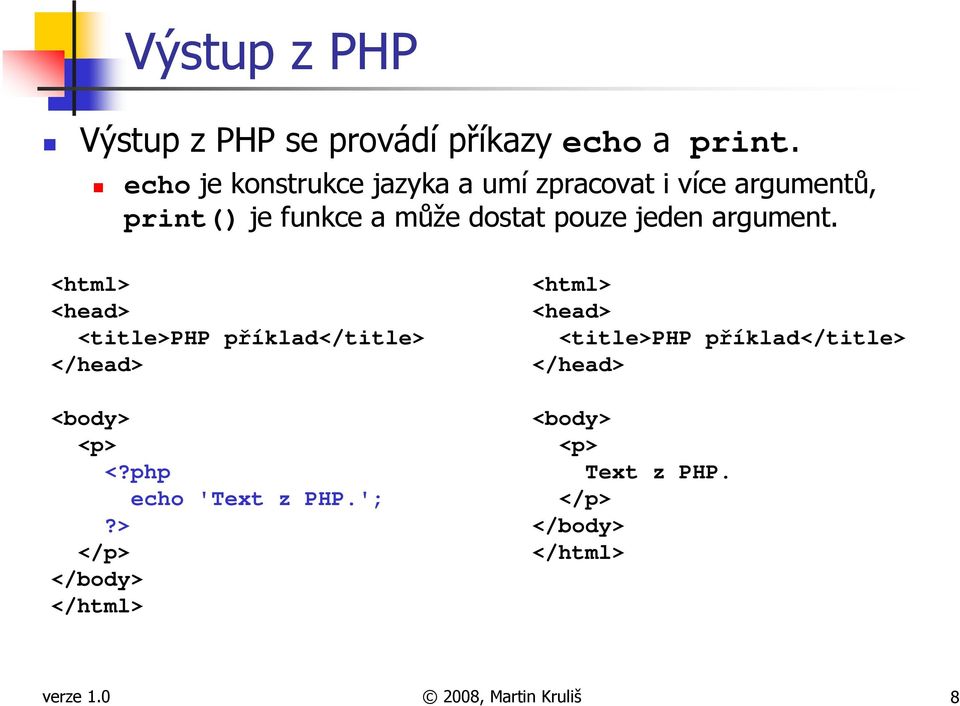 Výstup z PHP

Výstup z PHP se provádí příkazy echo a print.

echo je konstrukce jazyka a umí zpracovat i více argumentů, print() je funkce a může dostat pouze jeden argument.

<html>
<head>
<title>PHP příklad</title>
</head>

<body>
<p>
<?php
echo 'Text z PHP.';
?>
</p>
</body>
</html>

<html>
<head>
<title>PHP příklad</title>
</head>

<body>
<p>
Text z PHP.
</p>
</body>
</html>

verze 1.0

© 2008, Martin Kruliš

8